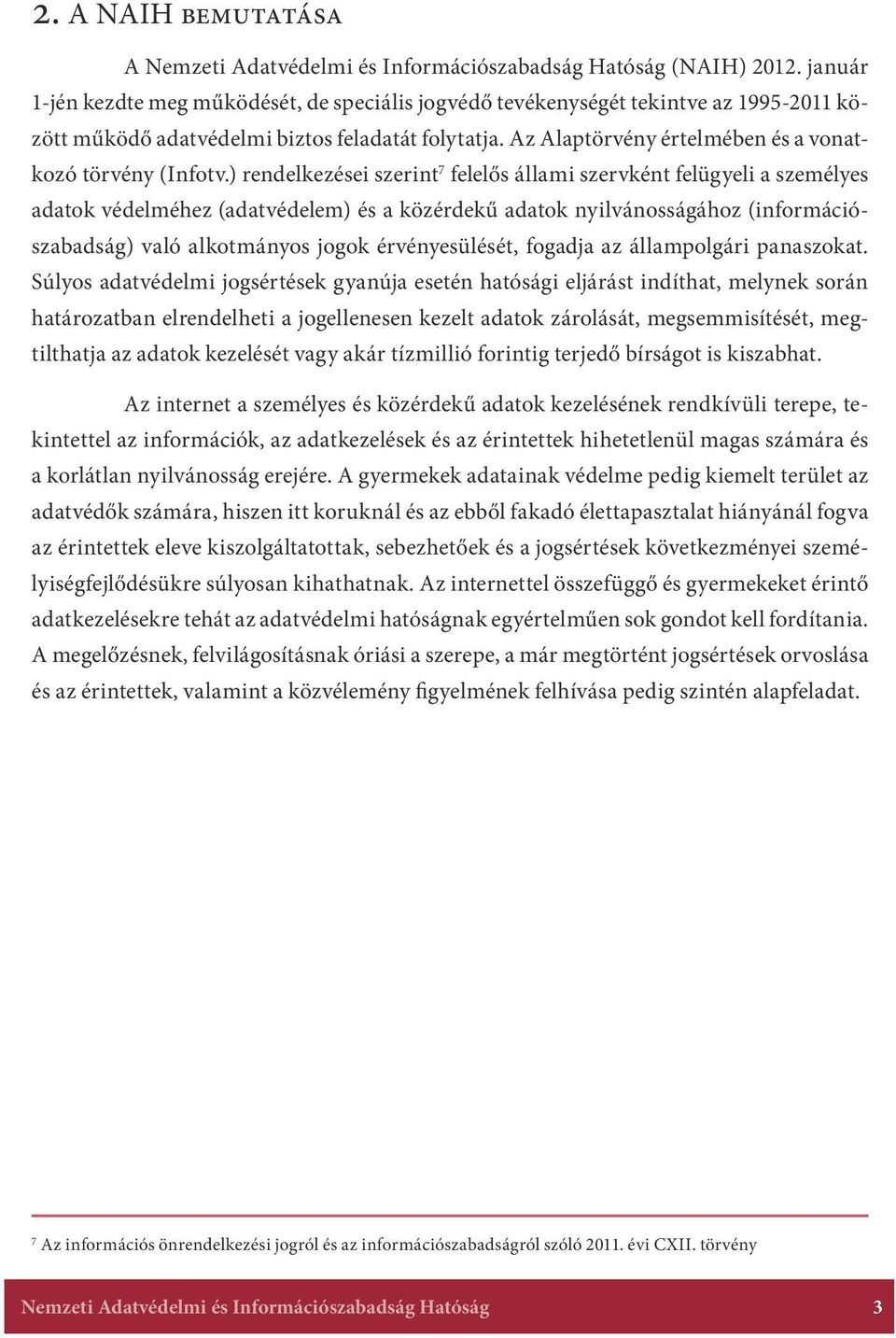 2. A NAIH bemutatása

A Nemzeti Adatvédelmi és Információszabadság Hatóság (NAIH) 2012. január 1-jén kezdte meg működését, de speciális jogvédő tevékenységét tekintve az 1995-2011 között működő adatvédelmi biztos feladatát folytatja. Az Alaptörvény értelmében és a vonatkozó törvény (Infotv.) rendelkezései szerint$^7$ felelős állami szervként felügyeli a személyes adatok védelméhez (adatvédelem) és a közérdekű adatok nyilvánosságához (információszabadság) való alkotmányos jogok érvényesülését, fogadja az állampolgári panaszokat. Súlyos adatvédelmi jogsértések gyanúja esetén hatósági eljárást indíthat, melynek során határozatban elrendelheti a jogellenesen kezelt adatok zárolását, megsemmisítését, megtilthatja az adatok kezelését vagy akár tízmillió forintig terjedő bírságot is kiszabhat.

Az internet a személyes és közérdekű adatok kezelésének rendkívüli terepe, tekintettel az információk, az adatkezelések és az érintettek hihetetlenül magas számára és a korlátlan nyilvánosság erejére. A gyermekek adatainak védelme pedig kiemelt terület az adatvédők számára, hiszen itt koruknál és az ebből fakadó élettapasztalat hiányánál fogva az érintettek eleve kiszolgáltatottak, sebezhetőek és a jogsértések következményei személyiségfejlődésükre súlyosan kihathatnak. Az internettel összefüggő és gyermekeket érintő adatkezelésekre tehát az adatvédelmi hatóságnak egyértelműen sok gondot kell fordítania. A megelőzésnek, felvilágosításnak óriási a szerepe, a már megtörtént jogsértések orvoslása és az érintettek, valamint a közvélemény figyelmének felhívása pedig szintén alapfeladat.

$^7$ Az információs önrendelkezési jogról és az információszabadságról szóló 2011. évi CXII. törvény

Nemzeti Adatvédelmi és Információszabadság Hatóság 3